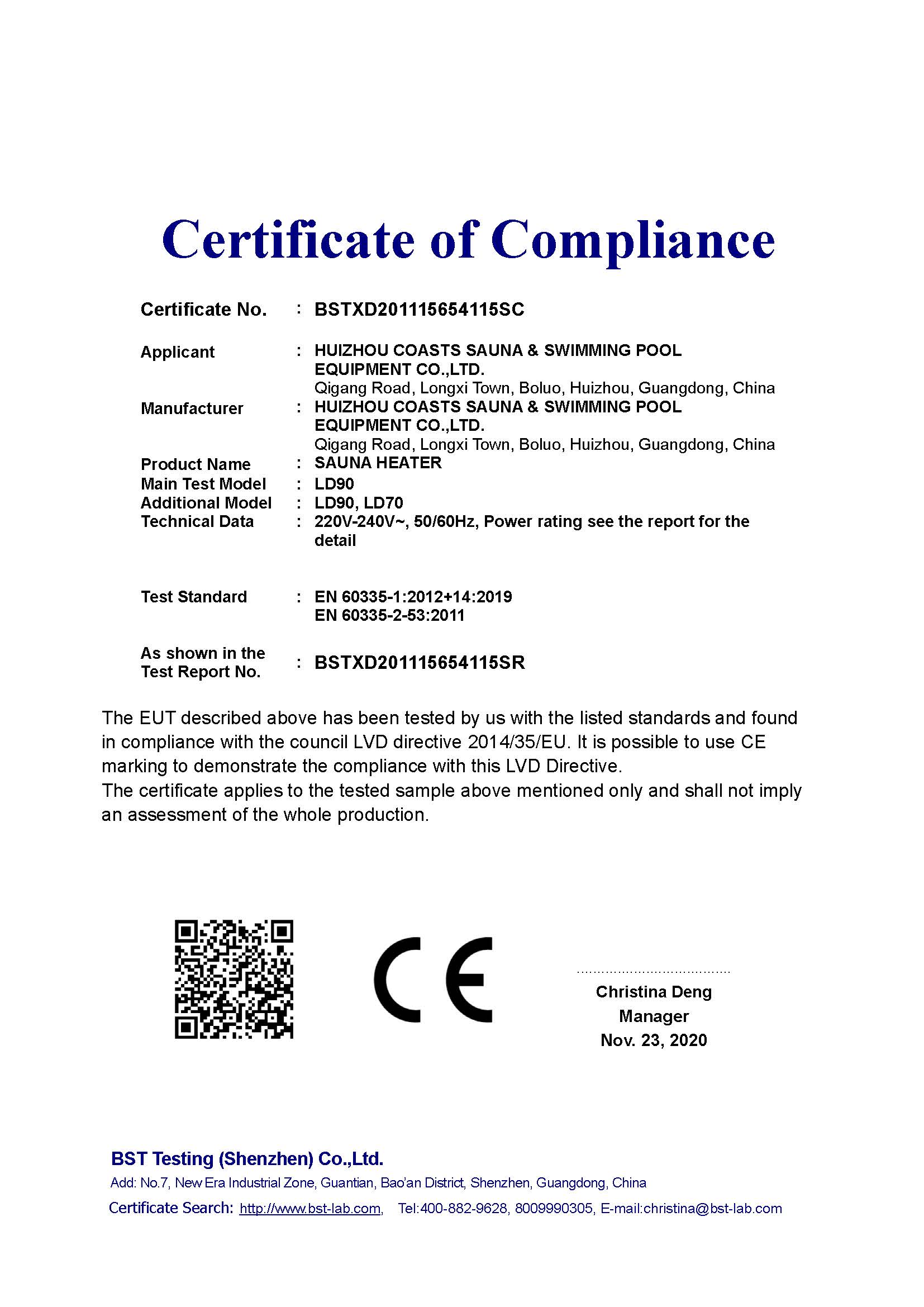 Certificate of Compliance

Certificate No. : BSTXD201115654115SC

Applicant : HUIZHOU COASTS SAUNA & SWIMMING POOL EQUIPMENT CO.,LTD.
Qigang Road, Longxi Town, Boluo, Huizhou, Guangdong, China

Manufacturer : HUIZHOU COASTS SAUNA & SWIMMING POOL EQUIPMENT CO.,LTD.
Qigang Road, Longxi Town, Boluo, Huizhou, Guangdong, China

Product Name : SAUNA HEATER
Main Test Model : LD90
Additional Model : LD90, LD70
Technical Data : 220V-240V~, 50/60Hz, Power rating see the report for the detail

Test Standard : EN 60335-1:2012+14:2019
EN 60335-2-53:2011

As shown in the Test Report No. : BSTXD201115654115SR

The EUT described above has been tested by us with the listed standards and found in compliance with the council LVD directive 2014/35/EU. It is possible to use CE marking to demonstrate the compliance with this LVD Directive.
The certificate applies to the tested sample above mentioned only and shall not imply an assessment of the whole production.

CE

Christina Deng
Manager
Nov. 23, 2020

BST Testing (Shenzhen) Co.,Ltd.
Add: No.7, New Era Industrial Zone, Guantian, Bao'an District, Shenzhen, Guangdong, China
Certificate Search: http://www.bst-lab.com, Tel:400-882-9628, 8009990305, E-mail:christina@bst-lab.com